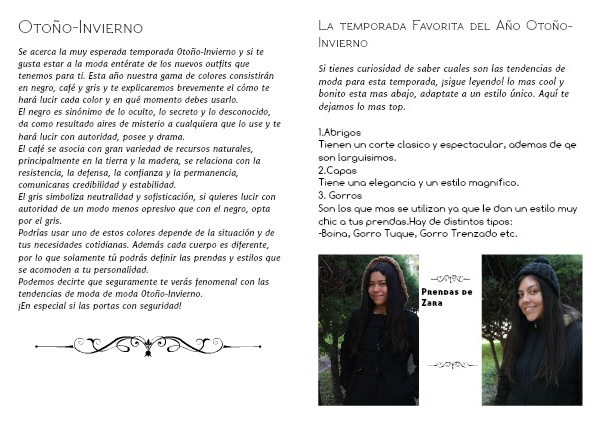 Otoño-Invierno

Se acerca la muy esperada temporada Otoño-Invierno y si te gusta estar a la moda entérate de los nuevos outfits que tenemos para ti. Esta año nuestra gama de colores consistirán en negro, café y gris y te explicaremos brevemente el cómo te hará lucir cada color y en qué momento debes usarlo.
El negro es sinónimo de lo oculto, lo secreto y lo desconocido, da como resultado aires de misterio a cualquiera que lo use y te hará lucir con autoridad, posee y drama.
El café se asocia con gran variedad de recursos naturales, principalmente en la tierra y la madera, se relaciona con la resistencia, la defensa, la confianza y la permanencia, comunicaras credibilidad y estabilidad.
El gris simboliza neutralidad y sofisticación, si quieres lucir con autoridad de un modo menos opresivo que con el negro, opta por el gris.
Podrías usar uno de estos colores depende de la situación y de tus necesidades cotidianas. Además cada cuerpo es diferente, por lo que solamente tú podrás definir las prendas y estilos que se acomoden a tu personalidad.
Podemos decirte que seguramente te verás fenomenal con las tendencias de moda de moda Otoño-Invierno.
¡En especial si las portas con seguridad!

La temporada Favorita del Año Otoño-Invierno

Si tienes curiosidad de saber cuales son las tendencias de moda para esta temporada, ¡sigue leyendo! lo mas cool y bonito esta mas abajo, adaptate a un estilo único. Aquí te dejamos lo mas top.

1.Abrigos
Tienen un corte clasico y espectacular, ademas de qe son larguisimos.
2.Capas
Tiene una elegancia y un estilo magnifico.
3. Gorros
Son los que mas se utilizan ya que le dan un estilo muy chic a tus prendas.Hay de distintos tipos:
-Boina, Gorro Tuque, Gorro Trenzado etc.

Prendas de Zara